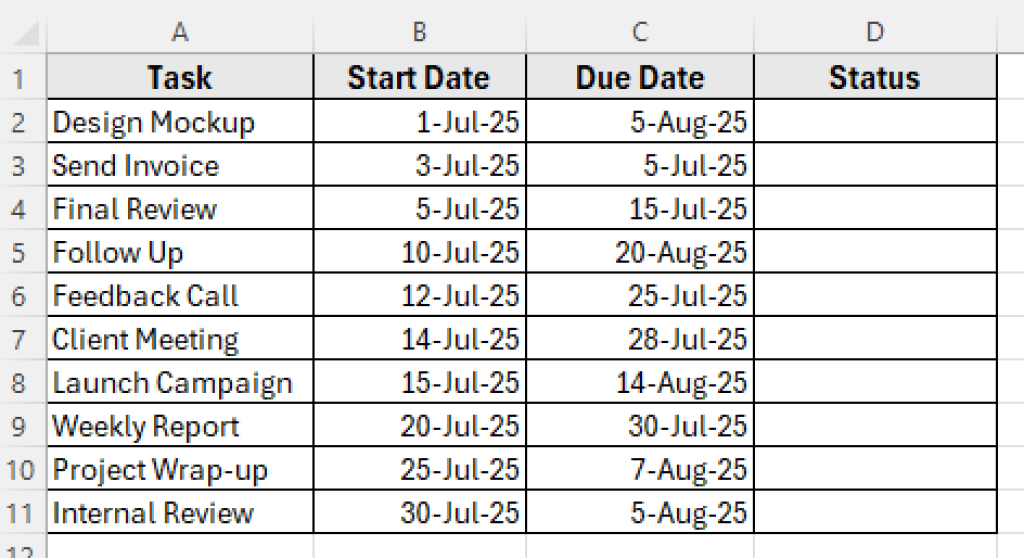 | | A | B | C | D |
|---|---|---|---|---|
| 1 | Task | Start Date | Due Date | Status |
| 2 | Design Mockup | 1-Jul-25 | 5-Aug-25 | |
| 3 | Send Invoice | 3-Jul-25 | 5-Jul-25 | |
| 4 | Final Review | 5-Jul-25 | 15-Jul-25 | |
| 5 | Follow Up | 10-Jul-25 | 20-Aug-25 | |
| 6 | Feedback Call | 12-Jul-25 | 25-Jul-25 | |
| 7 | Client Meeting | 14-Jul-25 | 28-Jul-25 | |
| 8 | Launch Campaign | 15-Jul-25 | 14-Aug-25 | |
| 9 | Weekly Report | 20-Jul-25 | 30-Jul-25 | |
| 10 | Project Wrap-up | 25-Jul-25 | 7-Aug-25 | |
| 11 | Internal Review | 30-Jul-25 | 5-Aug-25 | |
| 12 | | | | |